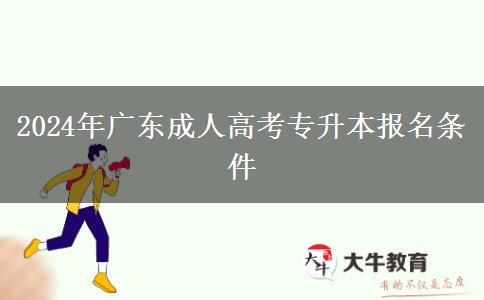 2024年广东成人高考专升本报名条件

大牛

大牛教育

有的不仅是态度